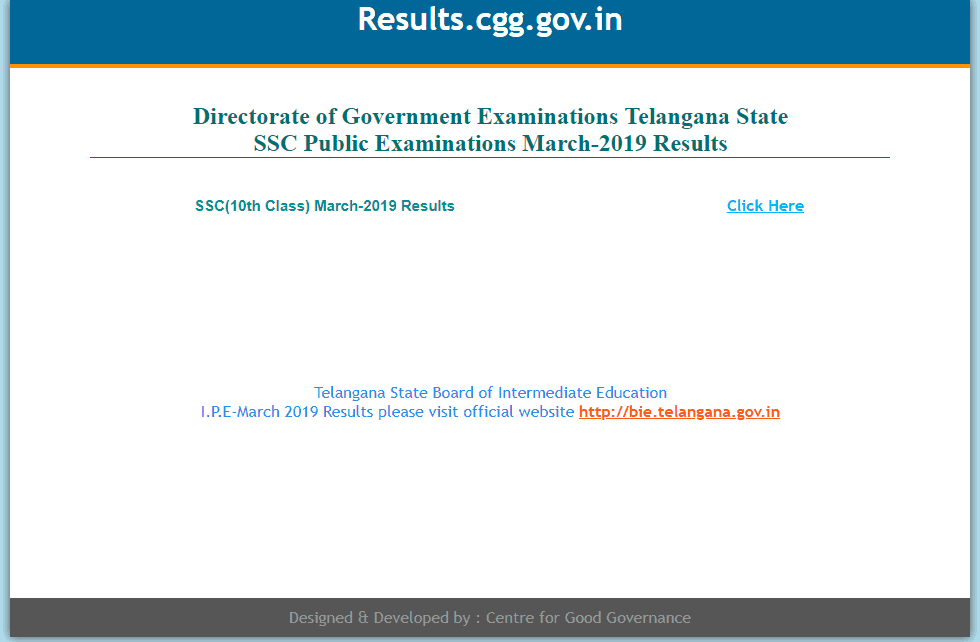 Results.cgg.gov.in

Directorate of Government Examinations Telangana State
SSC Public Examinations March-2019 Results

SSC(10th Class) March-2019 Results

Click Here

Telangana State Board of Intermediate Education
I.P.E-March 2019 Results please visit official website http://bie.telangana.gov.in

Designed & Developed by : Centre for Good Governance